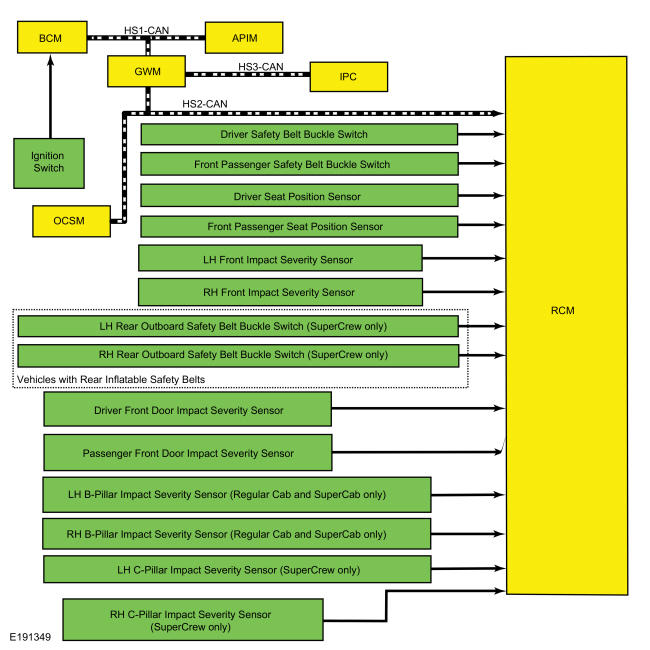 BCM

HS1-CAN

APIM

GWM

HS3-CAN

IPC

HS2-CAN

Ignition Switch

OCSM

Driver Safety Belt Buckle Switch

Front Passenger Safety Belt Buckle Switch

Driver Seat Position Sensor

Front Passenger Seat Position Sensor

LH Front Impact Severity Sensor

RH Front Impact Severity Sensor

LH Rear Outboard Safety Belt Buckle Switch (SuperCrew only)

RH Rear Outboard Safety Belt Buckle Switch (SuperCrew only)

Vehicles with Rear Inflatable Safety Belts

Driver Front Door Impact Severity Sensor

Passenger Front Door Impact Severity Sensor

LH B-Pillar Impact Severity Sensor (Regular Cab and SuperCab only)

RH B-Pillar Impact Severity Sensor (Regular Cab and SuperCab only)

LH C-Pillar Impact Severity Sensor (SuperCrew only)

RH C-Pillar Impact Severity Sensor (SuperCrew only)

RCM

E191349